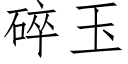 碎玉